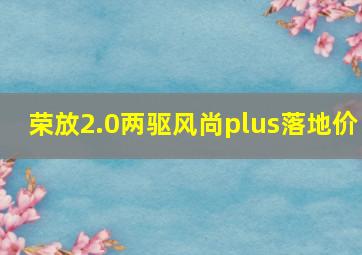 荣放2.0两驱风尚plus落地价